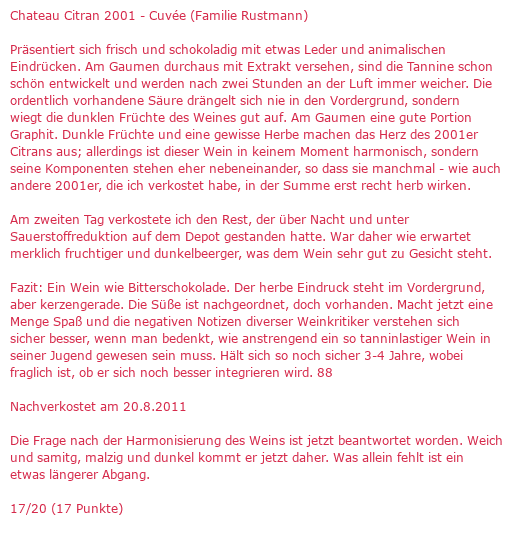 Chateau Citran 2001 - Cuvée (Familie Rustmann)

Präsentiert sich frisch und schokoladig mit etwas Leder und animalischen Eindrücken. Am Gaumen durchaus mit Extrakt versehen, sind die Tannine schon schön entwickelt und werden nach zwei Stunden an der Luft immer weicher. Die ordentlich vorhandene Säure drängelt sich nie in den Vordergrund, sondern wiegt die dunklen Früchte des Weines gut auf. Am Gaumen eine gute Portion Graphit. Dunkle Früchte und eine gewisse Herbe machen das Herz des 2001er Citrans aus; allerdings ist dieser Wein in keinem Moment harmonisch, sondern seine Komponenten stehen eher nebeneinander, so dass sie manchmal - wie auch andere 2001er, die ich verkostet habe, in der Summe erst recht herb wirken.

Am zweiten Tag verkostete ich den Rest, der über Nacht und unter Sauerstoffreduktion auf dem Depot gestanden hatte. War daher wie erwartet merklich fruchtiger und dunkelbeerger, was dem Wein sehr gut zu Gesicht steht.

Fazit: Ein Wein wie Bitterschokolade. Der herbe Eindruck steht im Vordergrund, aber kerzengerade. Die Süße ist nachgeordnet, doch vorhanden. Macht jetzt eine Menge Spaß und die negativen Notizen diverser Weinkritiker verstehen sich sicher besser, wenn man bedenkt, wie anstrengend ein so tanninlastiger Wein in seiner Jugend gewesen sein muss. Hält sich so noch sicher 3-4 Jahre, wobei fraglich ist, ob er sich noch besser integrieren wird. 88

Nachverkostet am 20.8.2011

Die Frage nach der Harmonisierung des Weins ist jetzt beantwortet worden. Weich und samitg, malzig und dunkel kommt er jetzt daher. Was allein fehlt ist ein etwas längerer Abgang.

17/20 (17 Punkte)